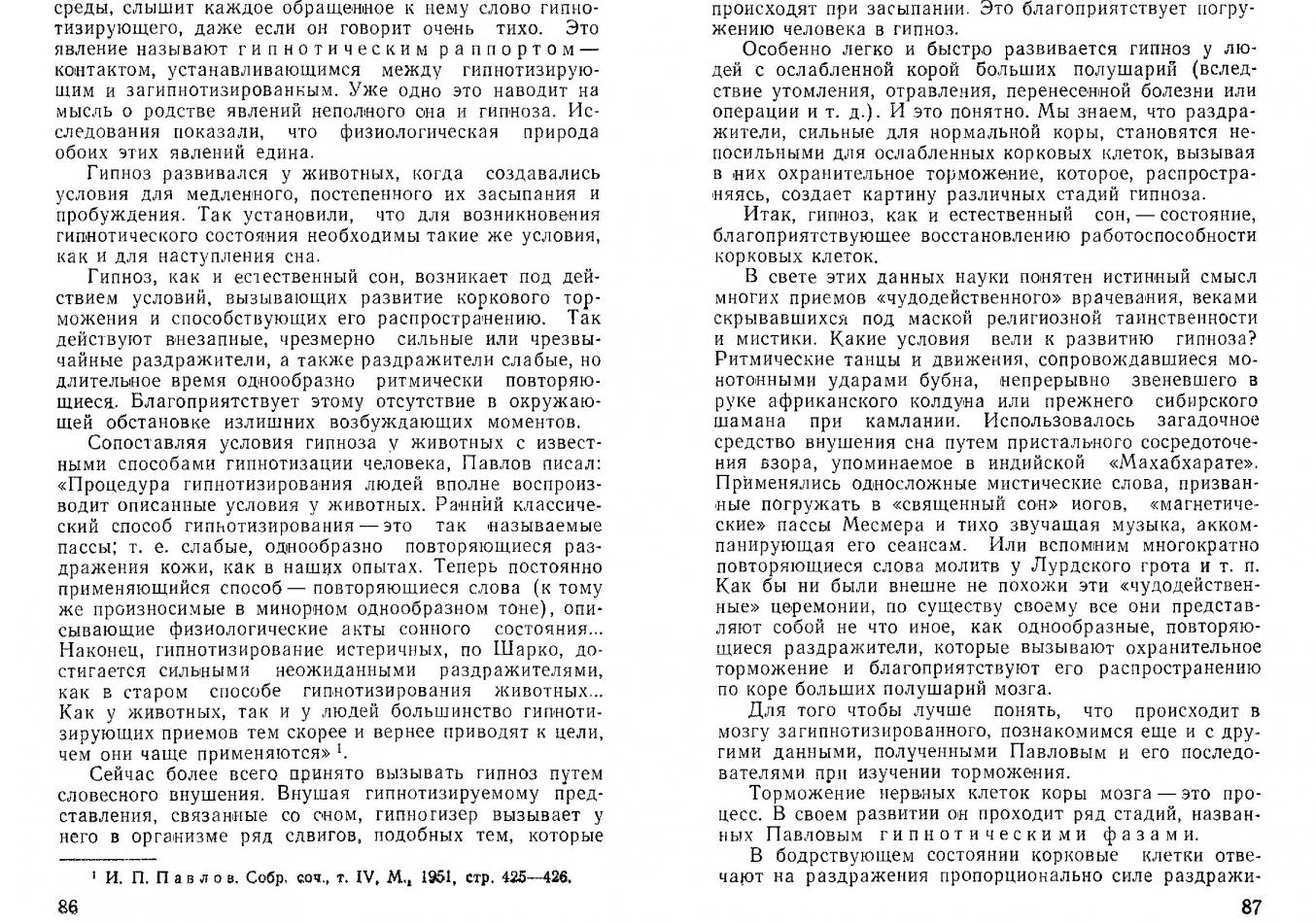 среды, слышит каждое обращенное к нему слово гипнотизирующего, даже если он говорит очень тихо. Это явление называют гипнотическим раппортом — контактом, устанавливающимся между гипнотизирующим и загипнотизированным. Уже одно это наводит на мысль о родстве явлений неполного сна и гипноза. Исследования показали, что физиологическая природа обоих этих явлений едина.

Гипноз развивался у животных, когда создавались условия для медленного, постепенного их засыпания и пробуждения. Так установили, что для возникновения гипнотического состояния необходимы такие же условия, как и для наступления сна.

Гипноз, как и естественный сон, возникает под действием условий, вызывающих развитие коркового торможения и способствующих его распространению. Так действуют внезапные, чрезмерно сильные или чрезвычайные раздражители, а также раздражители слабые, но длительное время однообразно ритмически повторяющиеся. Благоприятствует этому отсутствие в окружающей обстановке излишних возбуждающих моментов.

Сопоставляя условия гипноза у животных с известными способами гипнотизации человека, Павлов писал: «Процедура гипнотизирования людей вполне воспроизводит описанные условия у животных. Ранний классический способ гипнотизирования — это так называемые пассы; т. е. слабые, однообразно повторяющиеся раздражения кожи, как в наших опытах. Теперь постоянно применяющийся способ — повторяющиеся слова (к тому же произносимые в минорном однообразном тоне), описывающие физиологические акты сонного состояния... Наконец, гипнотизирование истеричных, по Шарко, достигается сильными неожиданными раздражителями, как в старом способе гипнотизирования животных... Как у животных, так и у людей большинство гипнотизирующих приемов тем скорее и вернее приводят к цели, чем они чаще применяются» $^1$.

Сейчас более всего принято вызывать гипноз путем словесного внушения. Внушая гипнотизируемому представления, связанные со сном, гипнотизер вызывает у него в организме ряд сдвигов, подобных тем, которые

$^1$ И. П. Павлов. Собр. соч., т. IV, М., 1951, стр. 425—426.

86

происходят при засыпании. Это благоприятствует погружению человека в гипноз.

Особенно легко и быстро развивается гипноз у людей с ослабленной корой больших полушарий (вследствие утомления, отравления, перенесенной болезни или операции и т. д.). И это понятно. Мы знаем, что раздражители, сильные для нормальной коры, становятся непосильными для ослабленных корковых клеток, вызывая в них охранительное торможение, которое, распространяясь, создает картину различных стадий гипноза.

Итак, гипноз, как и естественный сон, — состояние, благоприятствующее восстановлению работоспособности корковых клеток.

В свете этих данных науки понятен истинный смысл многих приемов «чудодейственного» врачевания, веками скрывавшихся под маской религиозной таинственности и мистики. Какие условия вели к развитию гипноза? Ритмические танцы и движения, сопровождавшиеся монотонными ударами бубна, непрерывно звеневшего в руке африканского колдуна или прежнего сибирского шамана при камлании. Использовалось загадочное средство внушения сна путем пристального сосредоточения взора, упоминаемое в индийской «Махабхарате». Применялись односложные мистические слова, призванные погружать в «священный сон» иогов, «магнетические» пассы Месмера и тихо звучащая музыка, аккомпанирующая его сеансам. Или вспомним многократно повторяющиеся слова молитв у Лурдского грота и т. п. Как бы ни были внешне не похожи эти «чудодейственные» церемонии, по существу своему все они представляют собой не что иное, как однообразные, повторяющиеся раздражители, которые вызывают охранительное торможение и благоприятствуют его распространению по коре больших полушарий мозга.

Для того чтобы лучше понять, что происходит в мозгу загипнотизированного, познакомимся еще и с другими данными, полученными Павловым и его последователями при изучении торможения.

Торможение нервных клеток коры мозга — это процесс. В своем развитии он проходит ряд стадий, названных Павловым гипнотическими фазами.

В бодрствующем состоянии корковые клетки отвечают на раздражения пропорционально силе раздражи-

87